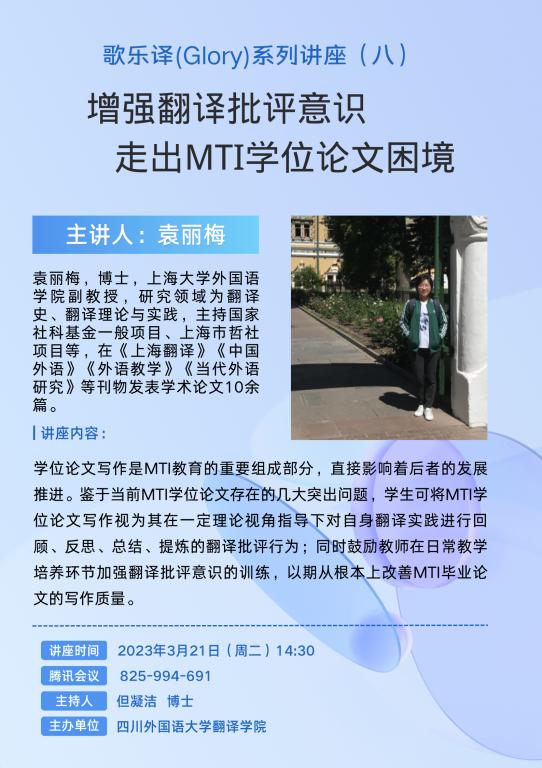 歌乐译(Glory)系列讲座（八）

增强翻译批评意识
走出MTI学位论文困境

主讲人：袁丽梅

袁丽梅，博士，上海大学外国语学院副教授，研究领域为翻译史、翻译理论与实践，主持国家社科基金一般项目、上海市哲社项目等，在《上海翻译》《中国外语》《外语教学》《当代外语研究》等刊物发表学术论文10余篇。

讲座内容：

学位论文写作是MTI教育的重要组成部分，直接影响着后者的发展推进。鉴于当前MTI学位论文存在的几大突出问题，学生可将MTI学位论文写作视为其在一定理论视角指导下对自身翻译实践进行回顾、反思、总结、提炼的翻译批评行为；同时鼓励教师在日常教学培养环节加强翻译批评意识的训练，以期从根本上改善MTI毕业论文的写作质量。

讲座时间 2023年3月21日（周二）14:30
腾讯会议 825-994-691
主持人 但凝洁 博士
主办单位 四川外国语大学翻译学院